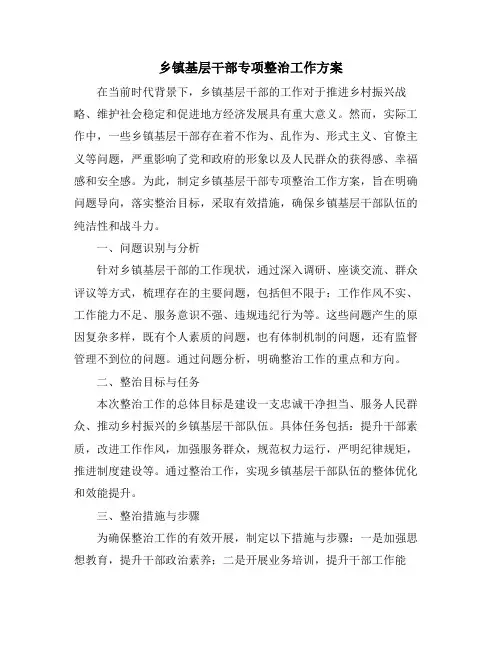 乡镇基层干部专项整治工作方案

在当前时代背景下，乡镇基层干部的工作对于推进乡村振兴战略、维护社会稳定和促进地方经济发展具有重大意义。然而，实际工作中，一些乡镇基层干部存在着不作为、乱作为、形式主义、官僚主义等问题，严重影响了党和政府的形象以及人民群众的获得感、幸福感和安全感。为此，制定乡镇基层干部专项整治工作方案，旨在明确问题导向，落实整治目标，采取有效措施，确保乡镇基层干部队伍的纯洁性和战斗力。

一、问题识别与分析

针对乡镇基层干部的工作现状，通过深入调研、座谈交流、群众评议等方式，梳理存在的主要问题，包括但不限于：工作作风不实、工作能力不足、服务意识不强、违规违纪行为等。这些问题产生的原因复杂多样，既有个人素质的问题，也有体制机制的问题，还有监督管理不到位的问题。通过问题分析，明确整治工作的重点和方向。

二、整治目标与任务

本次整治工作的总体目标是建设一支忠诚干净担当、服务人民群众、推动乡村振兴的乡镇基层干部队伍。具体任务包括：提升干部素质，改进工作作风，加强服务群众，规范权力运行，严明纪律规矩，推进制度建设等。通过整治工作，实现乡镇基层干部队伍的整体优化和效能提升。

三、整治措施与步骤

为确保整治工作的有效开展，制定以下措施与步骤：一是加强思想教育，提升干部政治素养；二是开展业务培训，提升干部工作能